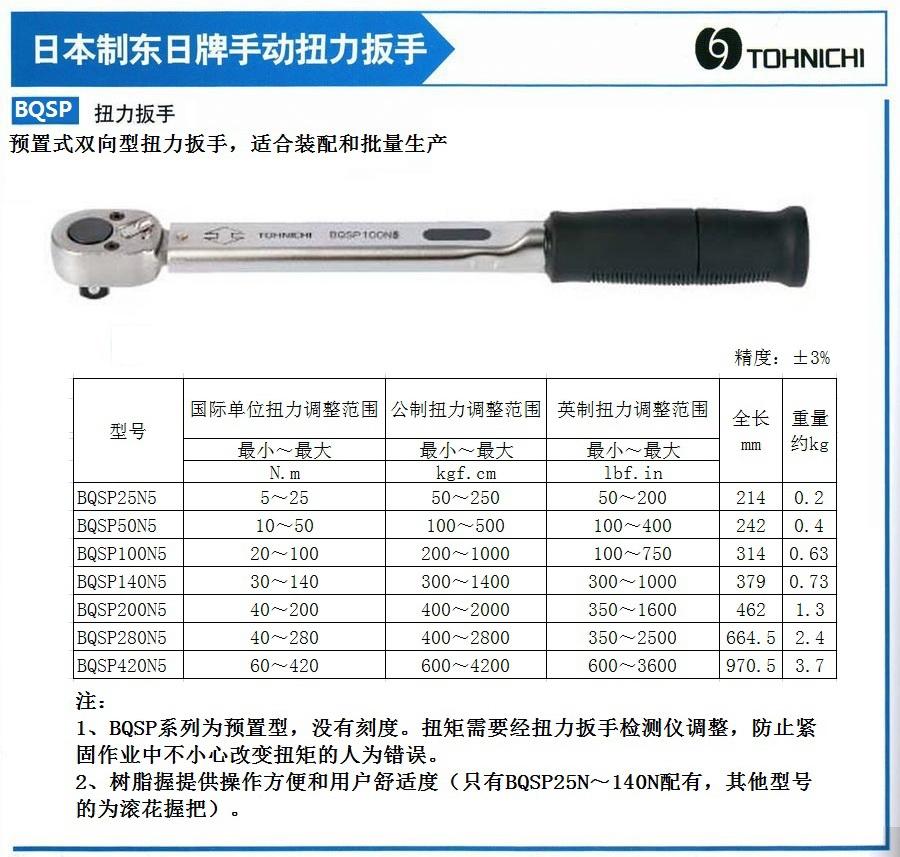 日本制东日牌手动扭力扳手

TOHNICHI

BQSP 扭力扳手

预置式双向型扭力扳手，适合装配和批量生产

TOHNICHI BQSP100N5

精度：±3%

| 型号 | 国际单位扭力调整范围 最小～最大 N.m | 公制扭力调整范围 最小～最大 kgf.cm | 英制扭力调整范围 最小～最大 lbf.in | 全长 mm | 重量 约kg |
|---|---|---|---|---|---|
| BQSP25N5 | 5～25 | 50～250 | 50～200 | 214 | 0.2 |
| BQSP50N5 | 10～50 | 100～500 | 100～400 | 242 | 0.4 |
| BQSP100N5 | 20～100 | 200～1000 | 100～750 | 314 | 0.63 |
| BQSP140N5 | 30～140 | 300～1400 | 300～1000 | 379 | 0.73 |
| BQSP200N5 | 40～200 | 400～2000 | 350～1600 | 462 | 1.3 |
| BQSP280N5 | 40～280 | 400～2800 | 350～2500 | 664.5 | 2.4 |
| BQSP420N5 | 60～420 | 600～4200 | 600～3600 | 970.5 | 3.7 |

注：
1、BQSP系列为预置型，没有刻度。扭矩需要经扭力扳手检测仪调整，防止紧固作业中不小心改变扭矩的人为错误。
2、树脂握提供操作方便和用户舒适度（只有BQSP25N～140N配有，其他型号的为滚花握把）。